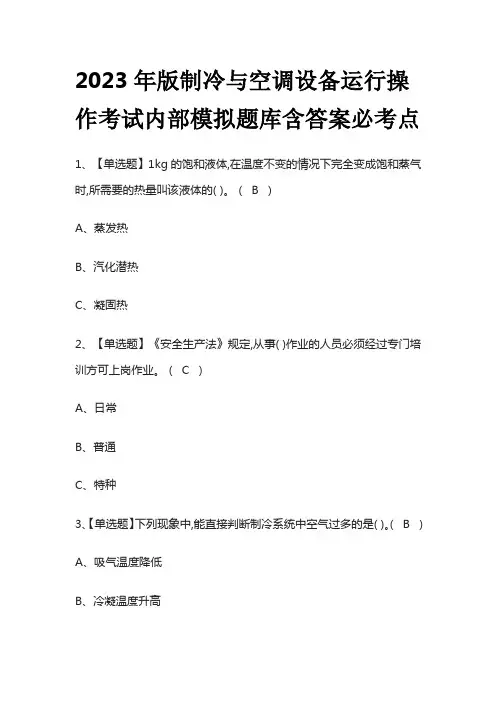 2023 年版制冷与空调设备运行操作考试内部模拟题库含答案必考点

1、【单选题】1kg 的饱和液体,在温度不变的情况下完全变成饱和蒸气时,所需要的热量叫该液体的( )。（ B ）

A、蒸发热

B、汽化潜热

C、凝固热

2、【单选题】《安全生产法》规定,从事( )作业的人员必须经过专门培训方可上岗作业。（ C ）

A、日常

B、普通

C、特种

3、【单选题】下列现象中,能直接判断制冷系统中空气过多的是( )。( B )

A、吸气温度降低

B、冷凝温度升高